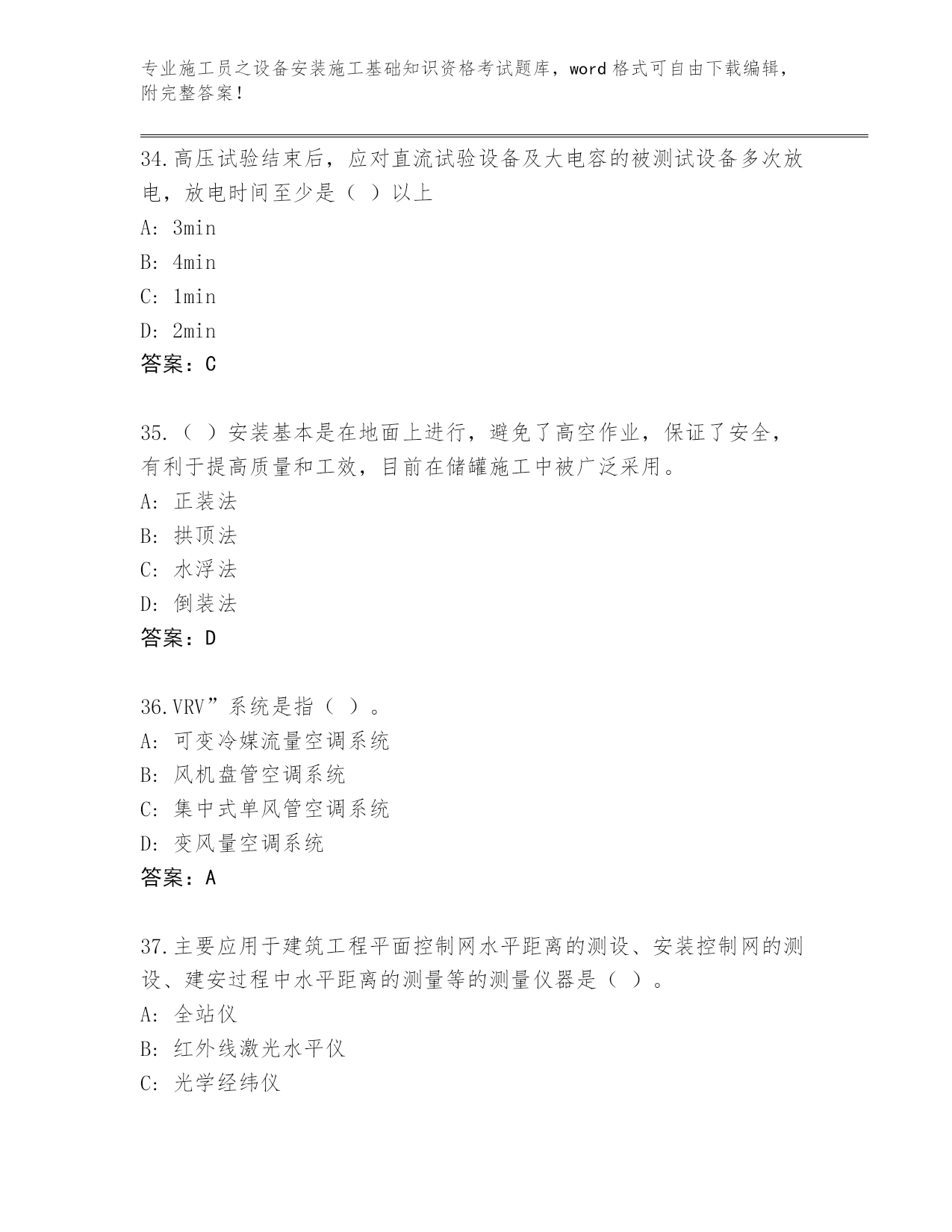 专业施工员之设备安装施工基础知识资格考试题库，word 格式可自由下载编辑，附完整答案！

34.高压试验结束后，应对直流试验设备及大电容的被测试设备多次放电，放电时间至少是（ ）以上

A: 3min

B: 4min

C: 1min

D: 2min

答案：C

35.（ ）安装基本是在地面上进行，避免了高空作业，保证了安全，有利于提高质量和工效，目前在储罐施工中被广泛采用。

A: 正装法

B: 拱顶法

C: 水浮法

D: 倒装法

答案：D

36.VRV”系统是指（ ）。

A: 可变冷媒流量空调系统

B: 风机盘管空调系统

C: 集中式单风管空调系统

D: 变风量空调系统

答案：A

37.主要应用于建筑工程平面控制网水平距离的测设、安装控制网的测设、建安过程中水平距离的测量等的测量仪器是（ ）。

A: 全站仪

B: 红外线激光水平仪

C: 光学经纬仪